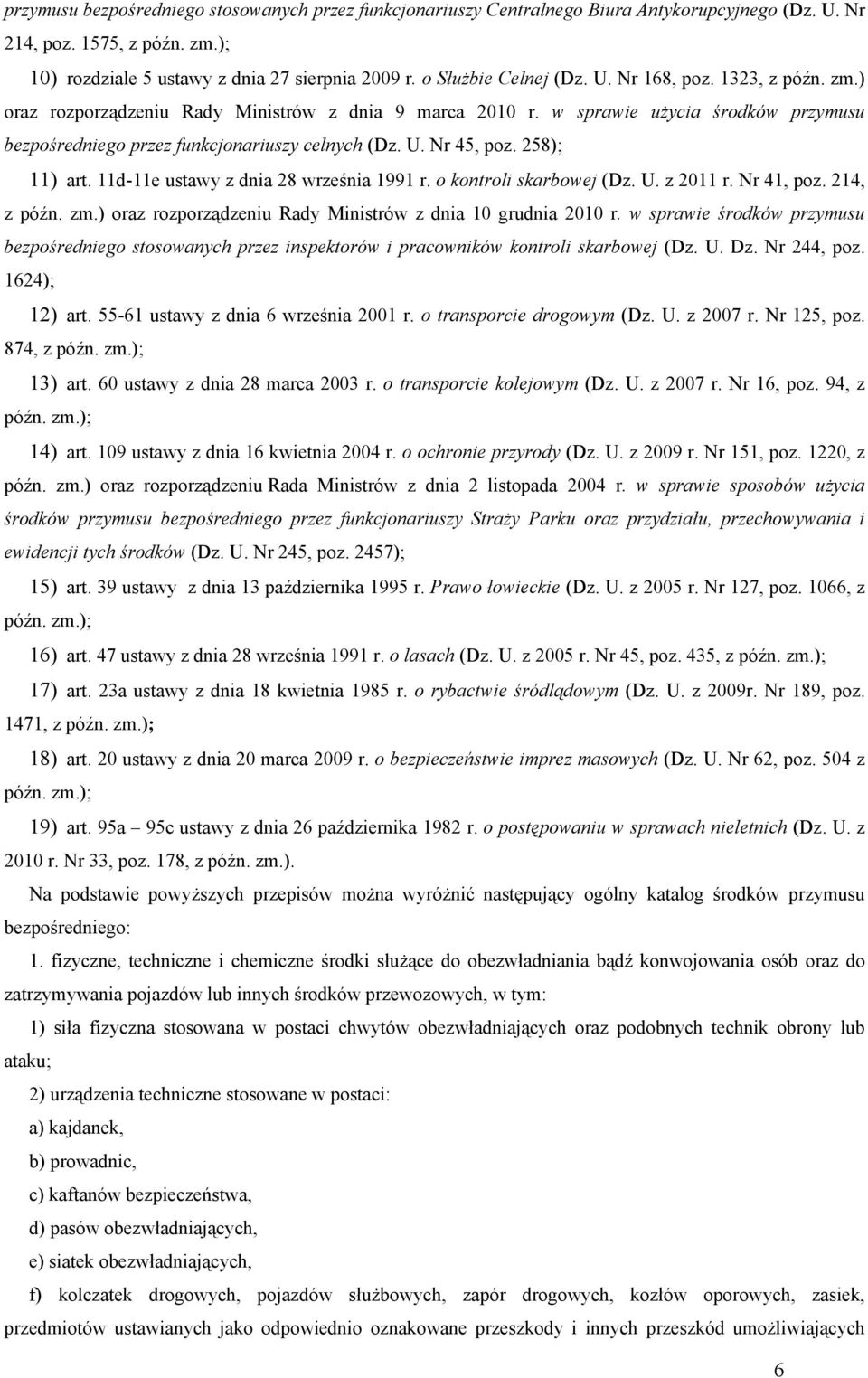 przymusu bezpośredniego stosowanych przez funkcjonariuszy Centralnego Biura Antykorupcyjnego (Dz. U. Nr 214, poz. 1575, z późn. zm.);

10) rozdziale 5 ustawy z dnia 27 sierpnia 2009 r. o Służbie Celnej (Dz. U. Nr 168, poz. 1323, z późn. zm.) oraz rozporządzeniu Rady Ministrów z dnia 9 marca 2010 r. w sprawie użycia środków przymusu bezpośredniego przez funkcjonariuszy celnych (Dz. U. Nr 45, poz. 258);

11) art. 11d-11e ustawy z dnia 28 września 1991 r. o kontroli skarbowej (Dz. U. z 2011 r. Nr 41, poz. 214, z późn. zm.) oraz rozporządzeniu Rady Ministrów z dnia 10 grudnia 2010 r. w sprawie środków przymusu bezpośredniego stosowanych przez inspektorów i pracowników kontroli skarbowej (Dz. U. Dz. Nr 244, poz. 1624);

12) art. 55-61 ustawy z dnia 6 września 2001 r. o transporcie drogowym (Dz. U. z 2007 r. Nr 125, poz. 874, z późn. zm.);

13) art. 60 ustawy z dnia 28 marca 2003 r. o transporcie kolejowym (Dz. U. z 2007 r. Nr 16, poz. 94, z późn. zm.);

14) art. 109 ustawy z dnia 16 kwietnia 2004 r. o ochronie przyrody (Dz. U. z 2009 r. Nr 151, poz. 1220, z późn. zm.) oraz rozporządzeniu Rada Ministrów z dnia 2 listopada 2004 r. w sprawie sposobów użycia środków przymusu bezpośredniego przez funkcjonariuszy Straży Parku oraz przydziału, przechowywania i ewidencji tych środków (Dz. U. Nr 245, poz. 2457);

15) art. 39 ustawy z dnia 13 października 1995 r. Prawo łowieckie (Dz. U. z 2005 r. Nr 127, poz. 1066, z późn. zm.);

16) art. 47 ustawy z dnia 28 września 1991 r. o lasach (Dz. U. z 2005 r. Nr 45, poz. 435, z późn. zm.);

17) art. 23a ustawy z dnia 18 kwietnia 1985 r. o rybactwie śródlądowym (Dz. U. z 2009r. Nr 189, poz. 1471, z późn. zm.);

18) art. 20 ustawy z dnia 20 marca 2009 r. o bezpieczeństwie imprez masowych (Dz. U. Nr 62, poz. 504 z późn. zm.);

19) art. 95a – 95c ustawy z dnia 26 października 1982 r. o postępowaniu w sprawach nieletnich (Dz. U. z 2010 r. Nr 33, poz. 178, z późn. zm.).

Na podstawie powyższych przepisów można wyróżnić następujący ogólny katalog środków przymusu bezpośredniego:

1. fizyczne, techniczne i chemiczne środki służące do obezwładniania bądź konwojowania osób oraz do zatrzymywania pojazdów lub innych środków przewozowych, w tym:

1) siła fizyczna stosowana w postaci chwytów obezwładniających oraz podobnych technik obrony lub ataku;

2) urządzenia techniczne stosowane w postaci:

a) kajdanek,

b) prowadnic,

c) kaftanów bezpieczeństwa,

d) pasów obezwładniających,

e) siatek obezwładniających,

f) kolczatek drogowych, pojazdów służbowych, zapór drogowych, kozłów oporowych, zasiek, przedmiotów ustawianych jako odpowiednio oznakowane przeszkody i innych przeszkód umożliwiających

6